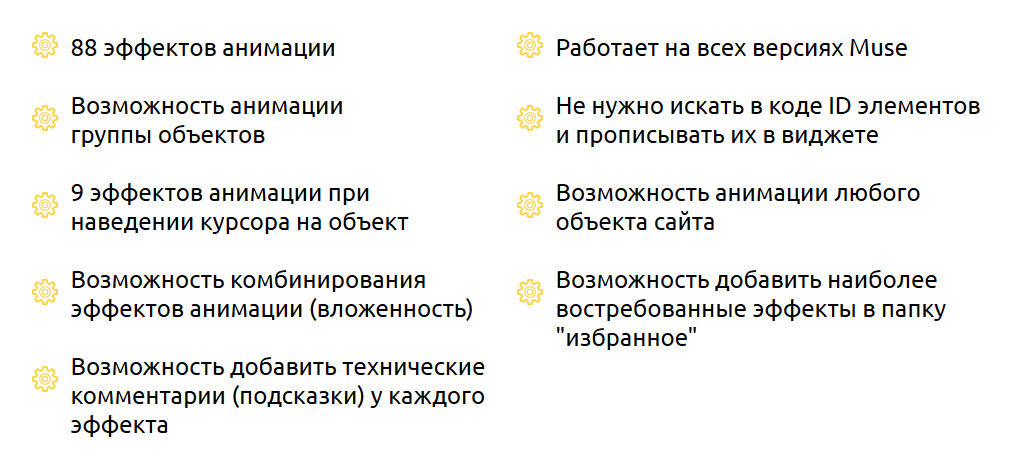 88 эффектов анимации

Возможность анимации группы объектов

9 эффектов анимации при наведении курсора на объект

Возможность комбинирования эффектов анимации (вложенность)

Возможность добавить технические комментарии (подсказки) у каждого эффекта

Работает на всех версиях Muse

Не нужно искать в коде ID элементов и прописывать их в виджете

Возможность анимации любого объекта сайта

Возможность добавить наиболее востребованные эффекты в папку "избранное"